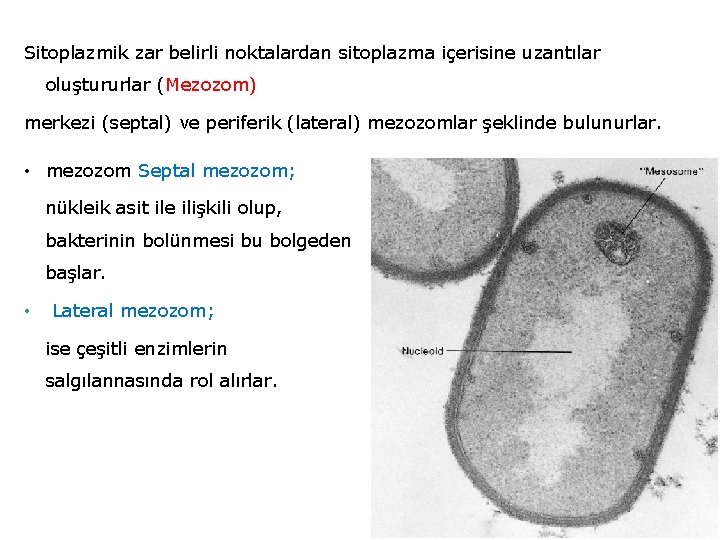 Sitoplazmik zar belirli noktalardan sitoplazma içerisine uzantılar oluştururlar (Mezozom)

merkezi (septal) ve periferik (lateral) mezozomlar şeklinde bulunurlar.

• mezozom Septal mezozom;

nükleik asit ile ilişkili olup, bakterinin bolünmesi bu bolgeden başlar.

• Lateral mezozom;

ise çeşitli enzimlerin salgılannasında rol alırlar.

"Mesosome"

Nucleoid